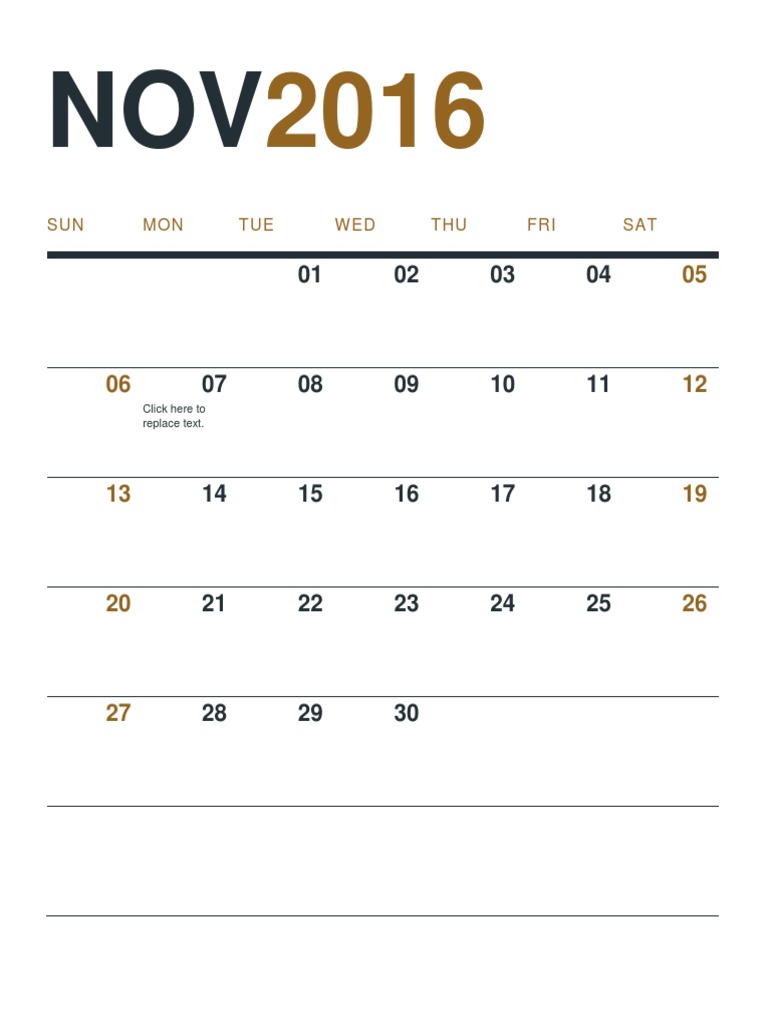 NOV2016

| SUN | MON | TUE | WED | THU | FRI | SAT |
|---|---|---|---|---|---|---|
| | | 01 | 02 | 03 | 04 | 05 |
| 06 | 07 Click here to replace text. | 08 | 09 | 10 | 11 | 12 |
| 13 | 14 | 15 | 16 | 17 | 18 | 19 |
| 20 | 21 | 22 | 23 | 24 | 25 | 26 |
| 27 | 28 | 29 | 30 | | | |
| | | | | | | |